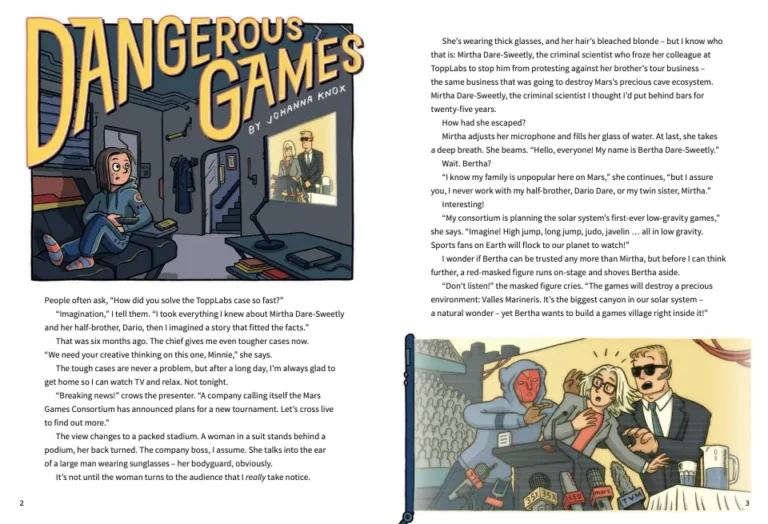 DANGEROUS GAMES

BY JOHANNA KNOX

People often ask, "How did you solve the ToppLabs case so fast?"

"Imagination," I tell them. "I took everything I knew about Mirtha Dare-Sweetly and her half-brother, Dario, then I imagined a story that fitted the facts."

That was six months ago. The chief gives me even tougher cases now. "We need your creative thinking on this one, Minnie," she says.

The tough cases are never a problem, but after a long day, I'm always glad to get home so I can watch TV and relax. Not tonight.

"Breaking news!" crows the presenter. "A company calling itself the Mars Games Consortium has announced plans for a new tournament. Let's cross live to find out more."

The view changes to a packed stadium. A woman in a suit stands behind a podium, her back turned. The company boss, I assume. She talks into the ear of a large man wearing sunglasses – her bodyguard, obviously.

It's not until the woman turns to the audience that I really take notice.

2

She's wearing thick glasses, and her hair's bleached blonde – but I know who that is: Mirtha Dare-Sweetly, the criminal scientist who froze her colleague at ToppLabs to stop him from protesting against her brother's tour business – the same business that was going to destroy Mars's precious cave ecosystem. Mirtha Dare-Sweetly, the criminal scientist I thought I'd put behind bars for twenty-five years.

How had she escaped?

Mirtha adjusts her microphone and fills her glass of water. At last, she takes a deep breath. She beams. "Hello, everyone! My name is Bertha Dare-Sweetly."

Wait. Bertha?

"I know my family is unpopular here on Mars," she continues, "but I assure you, I never work with my half-brother, Dario Dare, or my twin sister, Mirtha."

Interesting!

"My consortium is planning the solar system's first-ever low-gravity games," she says. "Imagine! High jump, long jump, judo, javelin … all in low gravity. Sports fans on Earth will flock to our planet to watch!"

I wonder if Bertha can be trusted any more than Mirtha, but before I can think further, a red-masked figure runs on-stage and shoves Bertha aside.

"Don't listen!" the masked figure cries. "The games will destroy a precious environment: Valles Marineris. It's the biggest canyon in our solar system – a natural wonder – yet Bertha wants to build a games village right inside it!"

3